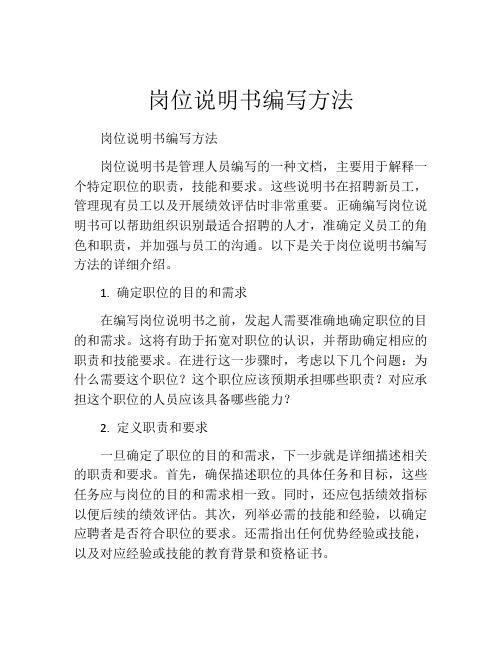 岗位说明书编写方法

岗位说明书编写方法

岗位说明书是管理人员编写的一种文档，主要用于解释一个特定职位的职责，技能和要求。这些说明书在招聘新员工，管理现有员工以及开展绩效评估时非常重要。正确编写岗位说明书可以帮助组织识别最适合招聘的人才，准确定义员工的角色和职责，并加强与员工的沟通。以下是关于岗位说明书编写方法的详细介绍。

1. 确定职位的目的和需求

在编写岗位说明书之前，发起人需要准确地确定职位的目的和需求。这将有助于拓宽对职位的认识，并帮助确定相应的职责和技能要求。在进行这一步骤时，考虑以下几个问题：为什么需要这个职位？这个职位应该预期承担哪些职责？对应承担这个职位的人员应该具备哪些能力？

2. 定义职责和要求

一旦确定了职位的目的和需求，下一步就是详细描述相关的职责和要求。首先，确保描述职位的具体任务和目标，这些任务应与岗位的目的和需求相一致。同时，还应包括绩效指标以便后续的绩效评估。其次，列举必需的技能和经验，以确定应聘者是否符合职位的要求。还需指出任何优势经验或技能，以及对应经验或技能的教育背景和资格证书。